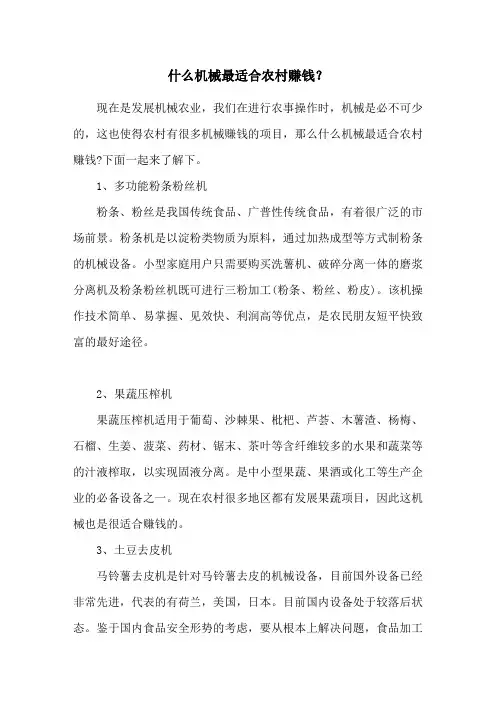 什么机械最适合农村赚钱?

现在是发展机械农业，我们在进行农事操作时，机械是必不可少的，这也使得农村有很多机械赚钱的项目，那么什么机械最适合农村赚钱?下面一起来了解下。

1、多功能粉条粉丝机

粉条、粉丝是我国传统食品、广普性传统食品，有着很广泛的市场前景。粉条机是以淀粉类物质为原料，通过加热成型等方式制粉条的机械设备。小型家庭用户只需要购买洗薯机、破碎分离一体的磨浆分离机及粉条粉丝机既可进行三粉加工(粉条、粉丝、粉皮)。该机操作技术简单、易掌握、见效快、利润高等优点，是农民朋友短平快致富的最好途径。

2、果蔬压榨机

果蔬压榨机适用于葡萄、沙棘果、枇杷、芦荟、木薯渣、杨梅、石榴、生姜、菠菜、药材、锯末、茶叶等含纤维较多的水果和蔬菜等的汁液榨取，以实现固液分离。是中小型果蔬、果酒或化工等生产企业的必备设备之一。现在农村很多地区都有发展果蔬项目，因此这机械也是很适合赚钱的。

3、土豆去皮机

马铃薯去皮机是针对马铃薯去皮的机械设备，目前国外设备已经非常先进，代表的有荷兰，美国，日本。目前国内设备处于较落后状态。鉴于国内食品安全形势的考虑，要从根本上解决问题，食品加工